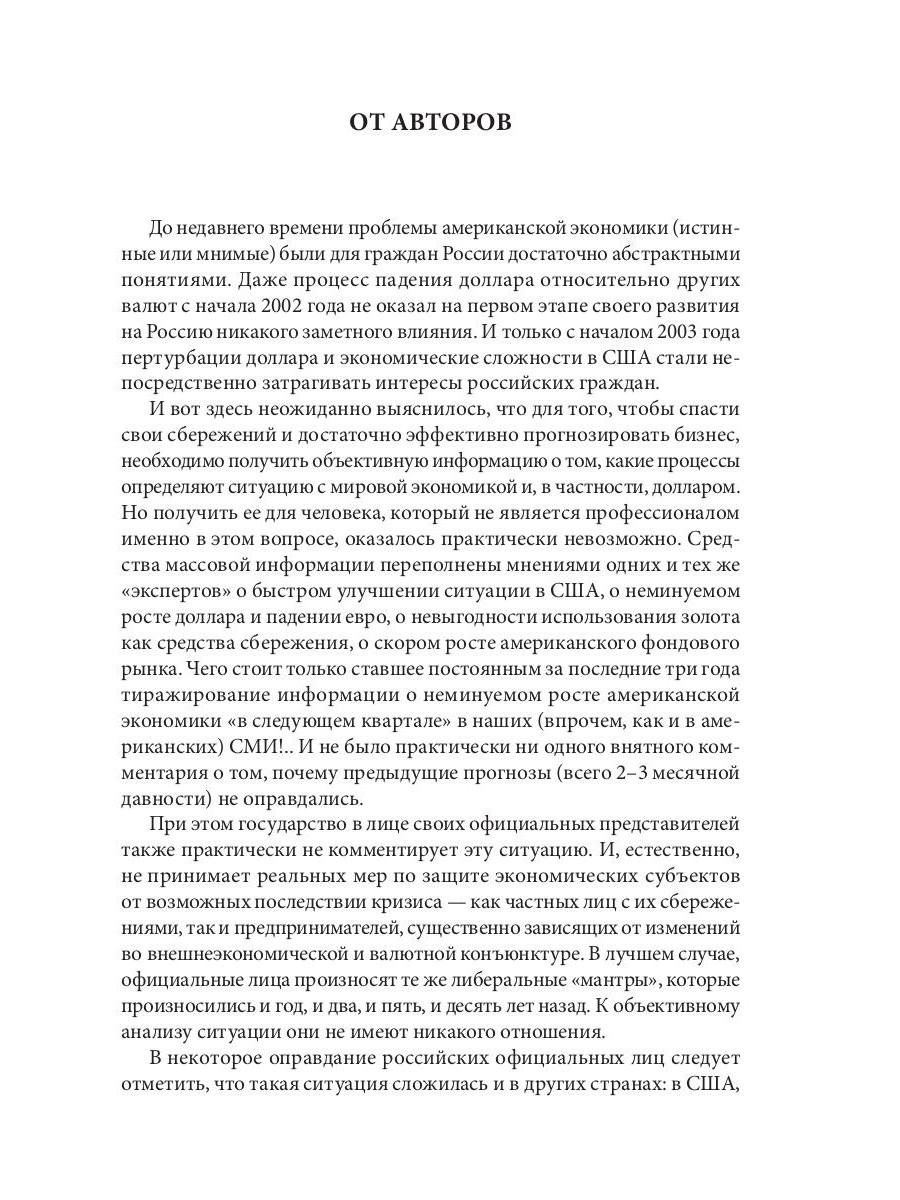 ОТ АВТОРОВ

До недавнего времени проблемы американской экономики (истинные или мнимые) были для граждан России достаточно абстрактными понятиями. Даже процесс падения доллара относительно других валют с начала 2002 года не оказал на первом этапе своего развития на Россию никакого заметного влияния. И только с началом 2003 года пертурбации доллара и экономические сложности в США стали непосредственно затрагивать интересы российских граждан.

И вот здесь неожиданно выяснилось, что для того, чтобы спасти свои сбережений и достаточно эффективно прогнозировать бизнес, необходимо получить объективную информацию о том, какие процессы определяют ситуацию с мировой экономикой и, в частности, долларом. Но получить ее для человека, который не является профессионалом именно в этом вопросе, оказалось практически невозможно. Средства массовой информации переполнены мнениями одних и тех же «экспертов» о быстром улучшении ситуации в США, о неминуемом росте доллара и падении евро, о невыгодности использования золота как средства сбережения, о скором росте американского фондового рынка. Чего стоит только ставшее постоянным за последние три года тиражирование информации о неминуемом росте американской экономики «в следующем квартале» в наших (впрочем, как и в американских) СМИ!.. И не было практически ни одного внятного комментария о том, почему предыдущие прогнозы (всего 2–3 месячной давности) не оправдались.

При этом государство в лице своих официальных представителей также практически не комментирует эту ситуацию. И, естественно, не принимает реальных мер по защите экономических субъектов от возможных последствии кризиса — как частных лиц с их сбережениями, так и предпринимателей, существенно зависящих от изменений во внешнеэкономической и валютной конъюнктуре. В лучшем случае, официальные лица произносят те же либеральные «мантры», которые произносились и год, и два, и пять, и десять лет назад. К объективному анализу ситуации они не имеют никакого отношения.

В некоторое оправдание российских официальных лиц следует отметить, что такая ситуация сложилась и в других странах: в США,